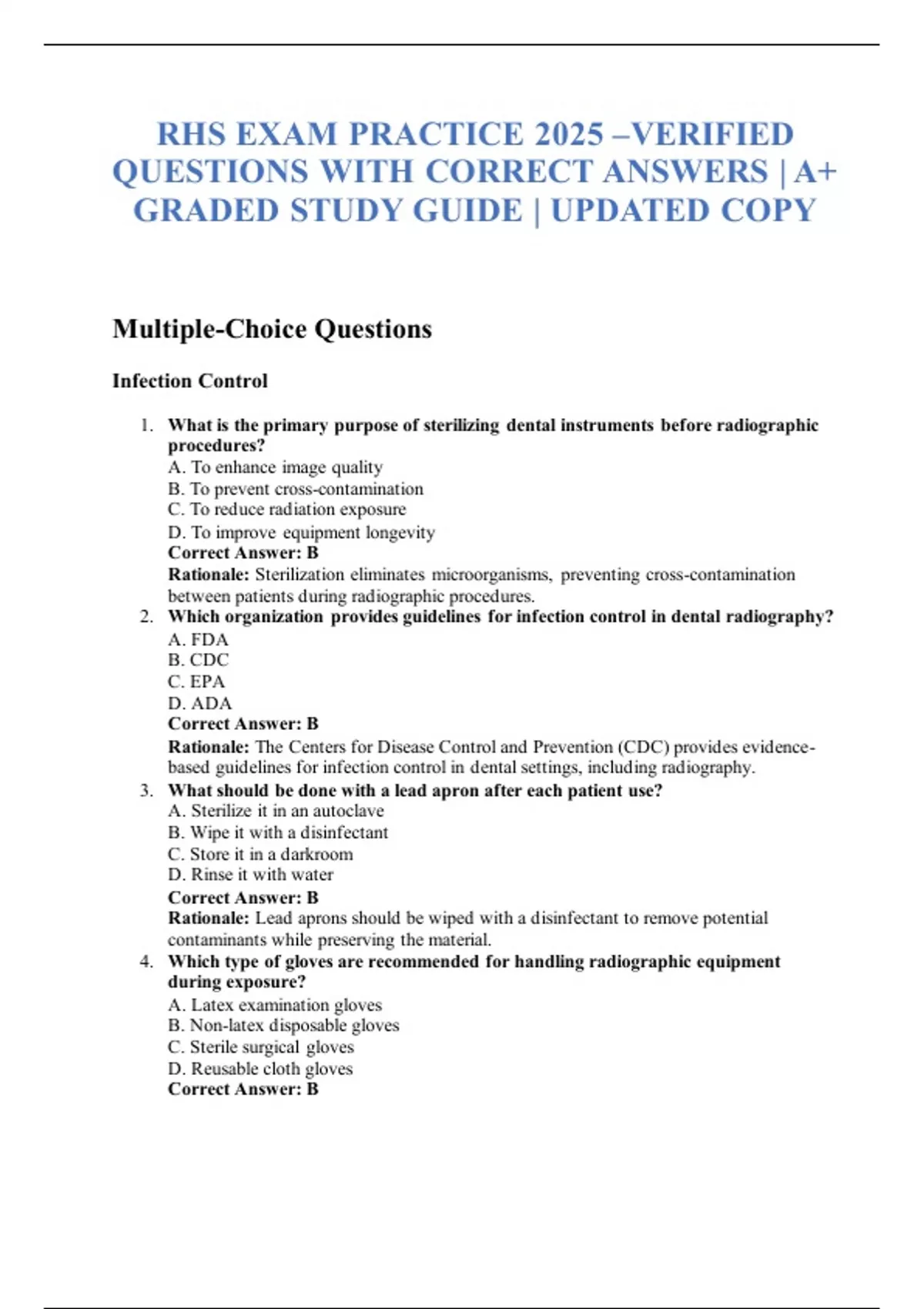 RHS EXAM PRACTICE 2025 –VERIFIED QUESTIONS WITH CORRECT ANSWERS | A+ GRADED STUDY GUIDE | UPDATED COPY

Multiple-Choice Questions

Infection Control

1. What is the primary purpose of sterilizing dental instruments before radiographic procedures?
A. To enhance image quality
B. To prevent cross-contamination
C. To reduce radiation exposure
D. To improve equipment longevity
Correct Answer: B
Rationale: Sterilization eliminates microorganisms, preventing cross-contamination between patients during radiographic procedures.
2. Which organization provides guidelines for infection control in dental radiography?
A. FDA
B. CDC
C. EPA
D. ADA
Correct Answer: B
Rationale: The Centers for Disease Control and Prevention (CDC) provides evidence-based guidelines for infection control in dental settings, including radiography.
3. What should be done with a lead apron after each patient use?
A. Sterilize it in an autoclave
B. Wipe it with a disinfectant
C. Store it in a darkroom
D. Rinse it with water
Correct Answer: B
Rationale: Lead aprons should be wiped with a disinfectant to remove potential contaminants while preserving the material.
4. Which type of gloves are recommended for handling radiographic equipment during exposure?
A. Latex examination gloves
B. Non-latex disposable gloves
C. Sterile surgical gloves
D. Reusable cloth gloves
Correct Answer: B